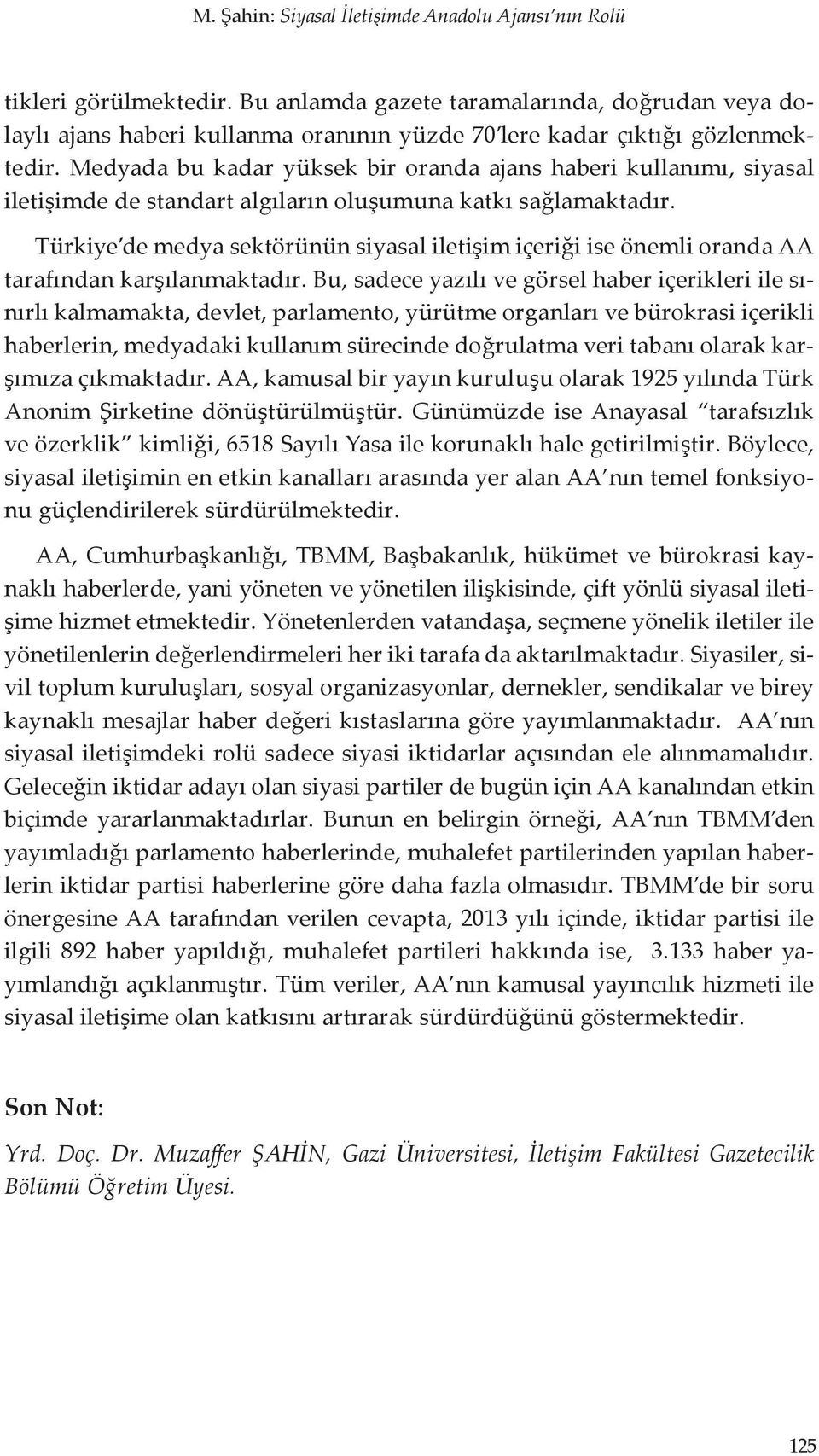 M. Şahin: Siyasal İletişimde Anadolu Ajansı'nın Rolü

tikleri görülmektedir. Bu anlamda gazete taramalarında, doğrudan veya dolaylı ajans haberi kullanma oranının yüzde 70'lere kadar çıktığı gözlenmektedir. Medyada bu kadar yüksek bir oranda ajans haberi kullanımı, siyasal iletişimde de standart algıların oluşumuna katkı sağlamaktadır.

Türkiye'de medya sektörünün siyasal iletişim içeriği ise önemli oranda AA tarafından karşılanmaktadır. Bu, sadece yazılı ve görsel haber içerikleri ile sınırlı kalmamakta, devlet, parlamento, yürütme organları ve bürokrasi içerikli haberlerin, medyadaki kullanım sürecinde doğrulatma veri tabanı olarak karşımıza çıkmaktadır. AA, kamusal bir yayın kuruluşu olarak 1925 yılında Türk Anonim Şirketine dönüştürülmüştür. Günümüzde ise Anayasal "tarafsızlık ve özerklik" kimliği, 6518 Sayılı Yasa ile korunaklı hale getirilmiştir. Böylece, siyasal iletişimin en etkin kanalları arasında yer alan AA'nın temel fonksiyonu güçlendirilerek sürdürülmektedir.

AA, Cumhurbaşkanlığı, TBMM, Başbakanlık, hükümet ve bürokrasi kaynaklı haberlerde, yani yöneten ve yönetilen ilişkisinde, çift yönlü siyasal iletişime hizmet etmektedir. Yönetenlerden vatandaşa, seçmene yönelik iletiler ile yönetilenlerin değerlendirmeleri her iki tarafa da aktarılmaktadır. Siyasiler, sivil toplum kuruluşları, sosyal organizasyonlar, dernekler, sendikalar ve birey kaynaklı mesajlar haber değeri kıstaslarına göre yayımlanmaktadır. AA'nın siyasal iletişimdeki rolü sadece siyasi iktidarlar açısından ele alınmamalıdır. Geleceğin iktidar adayı olan siyasi partiler de bugün için AA kanalından etkin biçimde yararlanmaktadırlar. Bunun en belirgin örneği, AA'nın TBMM'den yayımladığı parlamento haberlerinde, muhalefet partilerinden yapılan haberlerin iktidar partisi haberlerine göre daha fazla olmasıdır. TBMM'de bir soru önergesine AA tarafından verilen cevapta, 2013 yılı içinde, iktidar partisi ile ilgili 892 haber yapıldığı, muhalefet partileri hakkında ise, 3.133 haber yayımlandığı açıklanmıştır. Tüm veriler, AA'nın kamusal yayıncılık hizmeti ile siyasal iletişime olan katkısını artırarak sürdürdüğünü göstermektedir.

Son Not:

Yrd. Doç. Dr. Muzaffer ŞAHİN, Gazi Üniversitesi, İletişim Fakültesi Gazetecilik Bölümü Öğretim Üyesi.

125